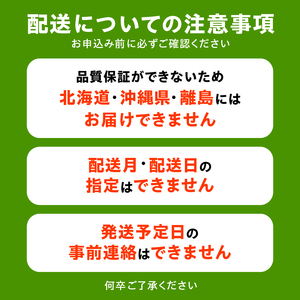 配送についての注意事項
お申込み前に必ずご確認ください

品質保証ができないため
北海道・沖縄県・離島には
お届けできません

配送月・配送日の
指定はできません

発送予定日の
事前連絡はできません

何卒ご了承ください